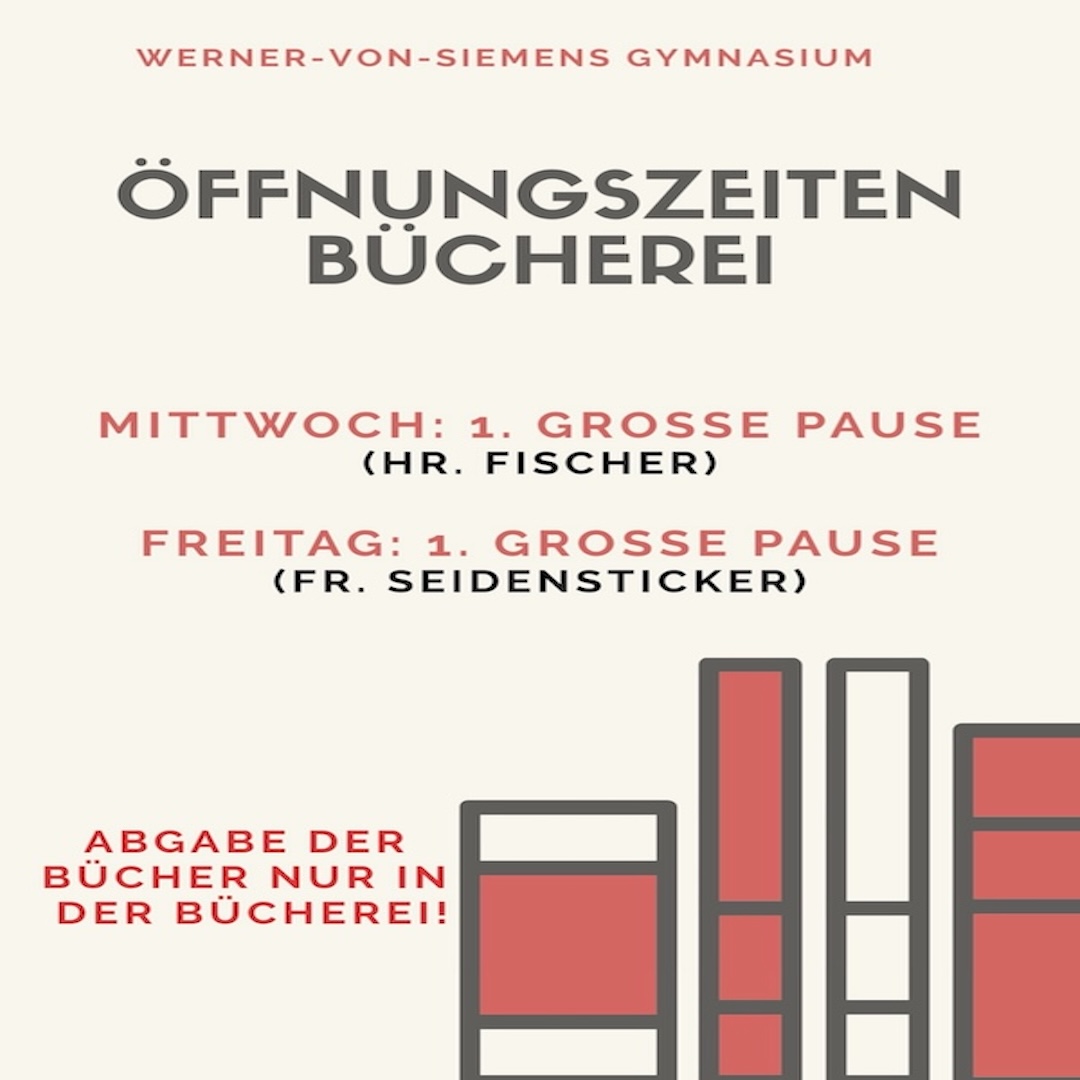 WERNER-VON-SIEMENS GYMNASIUM

ÖFFNUNGSZEITEN BÜCHEREI

MITTWOCH: 1. GROSSE PAUSE
(HR. FISCHER)

FREITAG: 1. GROSSE PAUSE
(FR. SEIDENSTICKER)

ABGABE DER BÜCHER NUR IN DER BÜCHEREI!